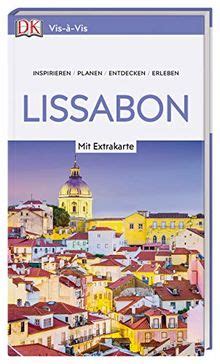 DK Vis-à-Vis

INSPIRIEREN / PLANEN / ENTDECKEN / ERLEBEN

LISSABON

Mit Extrakarte